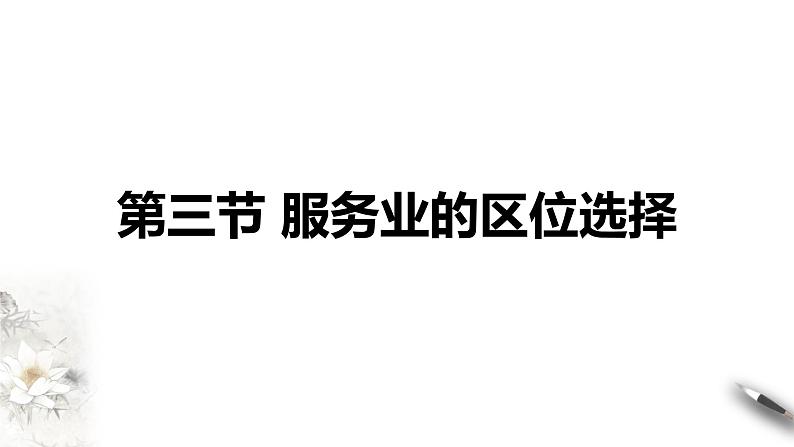 第三节 服务业的区位选择